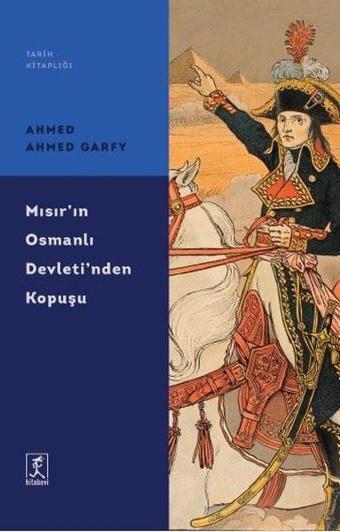 TARİH KİTAPLIĞI

AHMED AHMED GARFY

Mısır'ın Osmanlı Devleti'nden Kopuşu

kitabevi